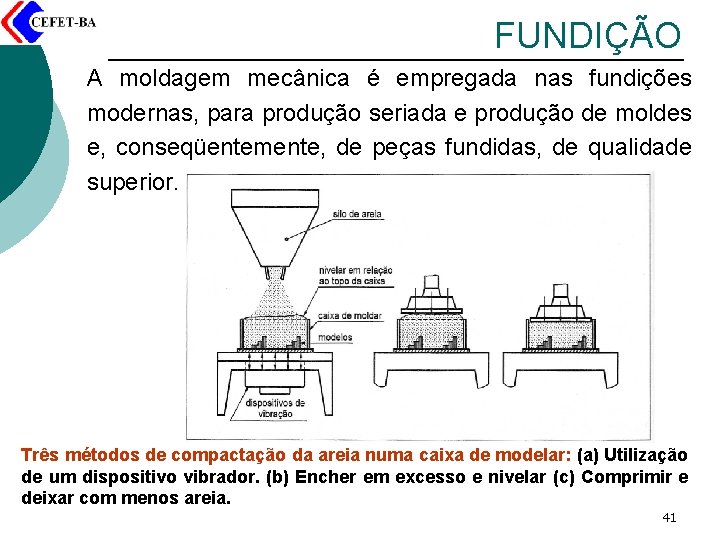 CEFET-BA

FUNDIÇÃO

A moldagem mecânica é empregada nas fundições modernas, para produção seriada e produção de moldes e, conseqüentemente, de peças fundidas, de qualidade superior.

silo de areia

nivelar em relação ao topo da caixa

caixa de moldar

modelos

dispositivos de vibração

Três métodos de compactação da areia numa caixa de modelar: (a) Utilização de um dispositivo vibrador. (b) Encher em excesso e nivelar (c) Comprimir e deixar com menos areia.

41